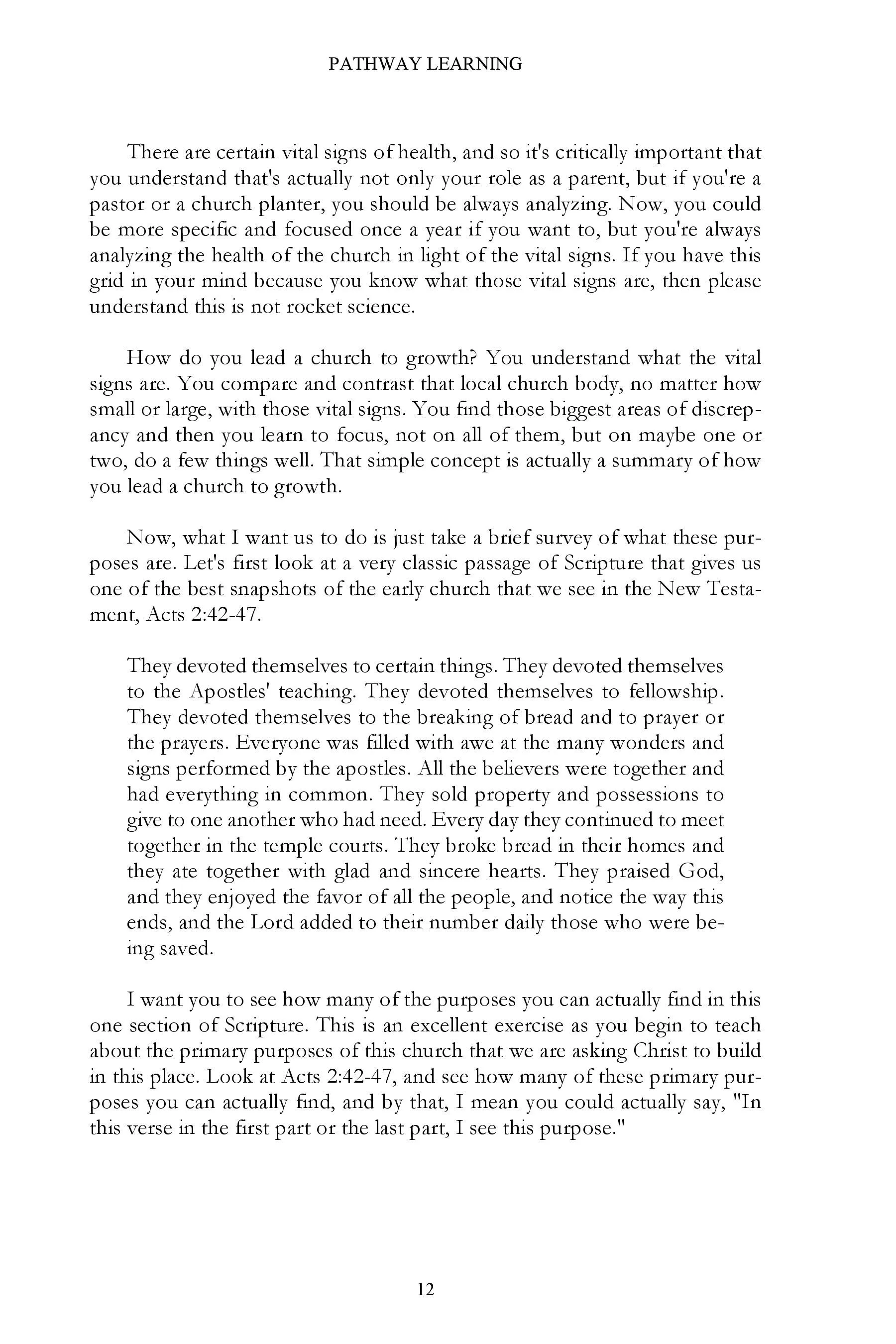 PATHWAY LEARNING

There are certain vital signs of health, and so it's critically important that you understand that's actually not only your role as a parent, but if you're a pastor or a church planter, you should be always analyzing. Now, you could be more specific and focused once a year if you want to, but you're always analyzing the health of the church in light of the vital signs. If you have this grid in your mind because you know what those vital signs are, then please understand this is not rocket science.

How do you lead a church to growth? You understand what the vital signs are. You compare and contrast that local church body, no matter how small or large, with those vital signs. You find those biggest areas of discrepancy and then you learn to focus, not on all of them, but on maybe one or two, do a few things well. That simple concept is actually a summary of how you lead a church to growth.

Now, what I want us to do is just take a brief survey of what these purposes are. Let's first look at a very classic passage of Scripture that gives us one of the best snapshots of the early church that we see in the New Testament, Acts 2:42-47.

They devoted themselves to certain things. They devoted themselves to the Apostles' teaching. They devoted themselves to fellowship. They devoted themselves to the breaking of bread and to prayer or the prayers. Everyone was filled with awe at the many wonders and signs performed by the apostles. All the believers were together and had everything in common. They sold property and possessions to give to one another who had need. Every day they continued to meet together in the temple courts. They broke bread in their homes and they ate together with glad and sincere hearts. They praised God, and they enjoyed the favor of all the people, and notice the way this ends, and the Lord added to their number daily those who were being saved.

I want you to see how many of the purposes you can actually find in this one section of Scripture. This is an excellent exercise as you begin to teach about the primary purposes of this church that we are asking Christ to build in this place. Look at Acts 2:42-47, and see how many of these primary purposes you can actually find, and by that, I mean you could actually say, "In this verse in the first part or the last part, I see this purpose."

12